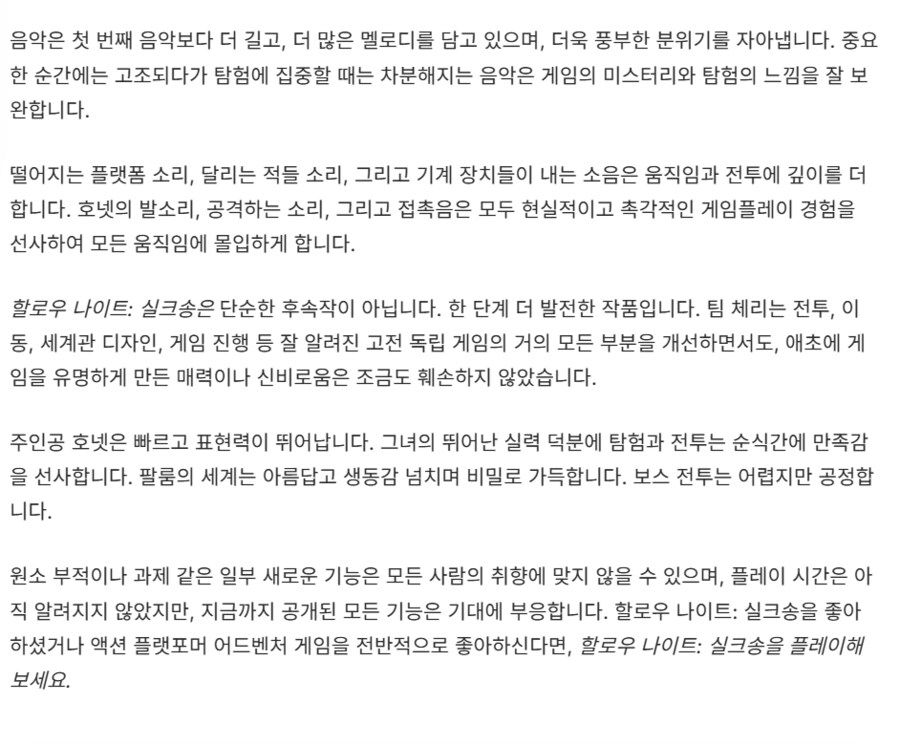 음악은 첫 번째 음악보다 더 길고, 더 많은 멜로디를 담고 있으며, 더욱 풍부한 분위기를 자아냅니다. 중요한 순간에는 고조되다가 탐험에 집중할 때는 차분해지는 음악은 게임의 미스터리와 탐험의 느낌을 잘 보완합니다.

떨어지는 플랫폼 소리, 달리는 적들 소리, 그리고 기계 장치들이 내는 소음은 움직임과 전투에 깊이를 더합니다. 호넷의 발소리, 공격하는 소리, 그리고 접촉음은 모두 현실적이고 촉각적인 게임플레이 경험을 선사하여 모든 움직임에 몰입하게 합니다.

할로우 나이트: 실크송은 단순한 후속작이 아닙니다. 한 단계 더 발전한 작품입니다. 팀 체리는 전투, 이동, 세계관 디자인, 게임 진행 등 잘 알려진 고전 독립 게임의 거의 모든 부분을 개선하면서도, 애초에 게임을 유명하게 만든 매력이나 신비로움은 조금도 훼손하지 않았습니다.

주인공 호넷은 빠르고 표현력이 뛰어납니다. 그녀의 뛰어난 실력 덕분에 탐험과 전투는 순식간에 만족감을 선사합니다. 팔룸의 세계는 아름답고 생동감 넘치며 비밀로 가득합니다. 보스 전투는 어렵지만 공정합니다.

원소 부적이나 과제 같은 일부 새로운 기능은 모든 사람의 취향에 맞지 않을 수 있으며, 플레이 시간은 아직 알려지지 않았지만, 지금까지 공개된 모든 기능은 기대에 부응합니다. 할로우 나이트: 실크송을 좋아하셨거나 액션 플랫포머 어드벤처 게임을 전반적으로 좋아하신다면, 할로우 나이트: 실크송을 플레이해 보세요.